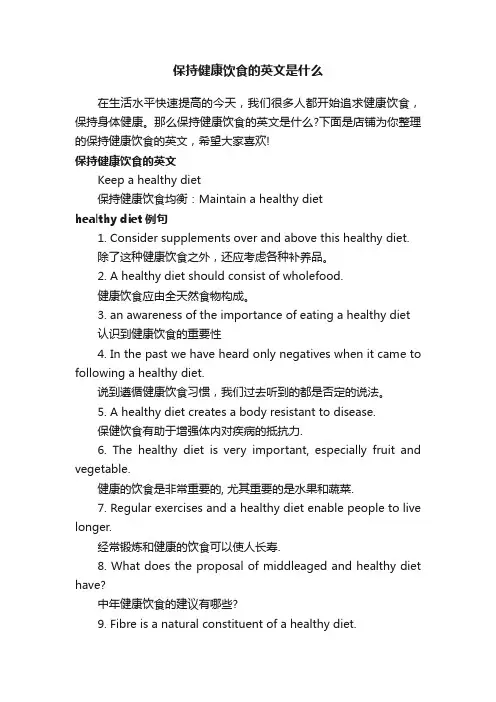 保持健康饮食的英文是什么

在生活水平快速提高的今天，我们很多人都开始追求健康饮食，保持身体健康。那么保持健康饮食的英文是什么?下面是店铺为你整理的保持健康饮食的英文，希望大家喜欢!

保持健康饮食的英文

Keep a healthy diet

保持健康饮食均衡：Maintain a healthy diet

healthy diet 例句

1. Consider supplements over and above this healthy diet.

除了这种健康饮食之外，还应考虑各种补养品。

2. A healthy diet should consist of wholefood.

健康饮食应由全天然食物构成。

3. an awareness of the importance of eating a healthy diet

认识到健康饮食的重要性

4. In the past we have heard only negatives when it came to following a healthy diet.

说到遵循健康饮食习惯，我们过去听到的都是否定的说法。

5. A healthy diet creates a body resistant to disease.

保健饮食有助于增强体内对疾病的抵抗力.

6. The healthy diet is very important, especially fruit and vegetable.

健康的饮食是非常重要的, 尤其重要的是水果和蔬菜.

7. Regular exercises and a healthy diet enable people to live longer.

经常锻炼和健康的饮食可以使人长寿.

8. What does the proposal of middleaged and healthy diet have?

中年健康饮食的建议有哪些?

9. Fibre is a natural constituent of a healthy diet.